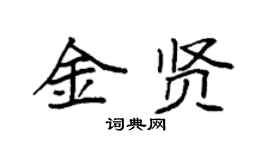 金贤

词典网